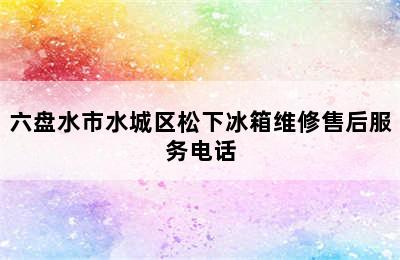 六盘水市水城区松下冰箱维修售后服务电话